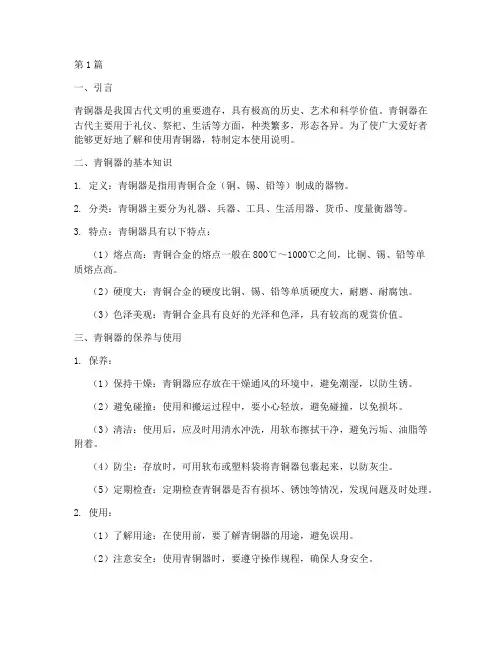 第1篇

一、引言

青铜器是我国古代文明的重要遗存，具有极高的历史、艺术和科学价值。青铜器在古代主要用于礼仪、祭祀、生活等方面，种类繁多，形态各异。为了使广大爱好者能够更好地了解和使用青铜器，特制定本使用说明。

二、青铜器的基本知识

1. 定义：青铜器是指用青铜合金（铜、锡、铅等）制成的器物。

2. 分类：青铜器主要分为礼器、兵器、工具、生活用器、货币、度量衡器等。

3. 特点：青铜器具有以下特点：

（1）熔点高：青铜合金的熔点一般在800℃～1000℃之间，比铜、锡、铅等单质熔点高。

（2）硬度大：青铜合金的硬度比铜、锡、铅等单质硬度大，耐磨、耐腐蚀。

（3）色泽美观：青铜合金具有良好的光泽和色泽，具有较高的观赏价值。

三、青铜器的保养与使用

1. 保养：

（1）保持干燥：青铜器应存放在干燥通风的环境中，避免潮湿，以防生锈。

（2）避免碰撞：使用和搬运过程中，要小心轻放，避免碰撞，以免损坏。

（3）清洁：使用后，应及时用清水冲洗，用软布擦拭干净，避免污垢、油脂等附着。

（4）防尘：存放时，可用软布或塑料袋将青铜器包裹起来，以防灰尘。

（5）定期检查：定期检查青铜器是否有损坏、锈蚀等情况，发现问题及时处理。

2. 使用：

（1）了解用途：在使用前，要了解青铜器的用途，避免误用。

（2）注意安全：使用青铜器时，要遵守操作规程，确保人身安全。